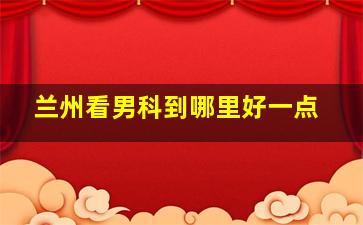 兰州看男科到哪里好一点